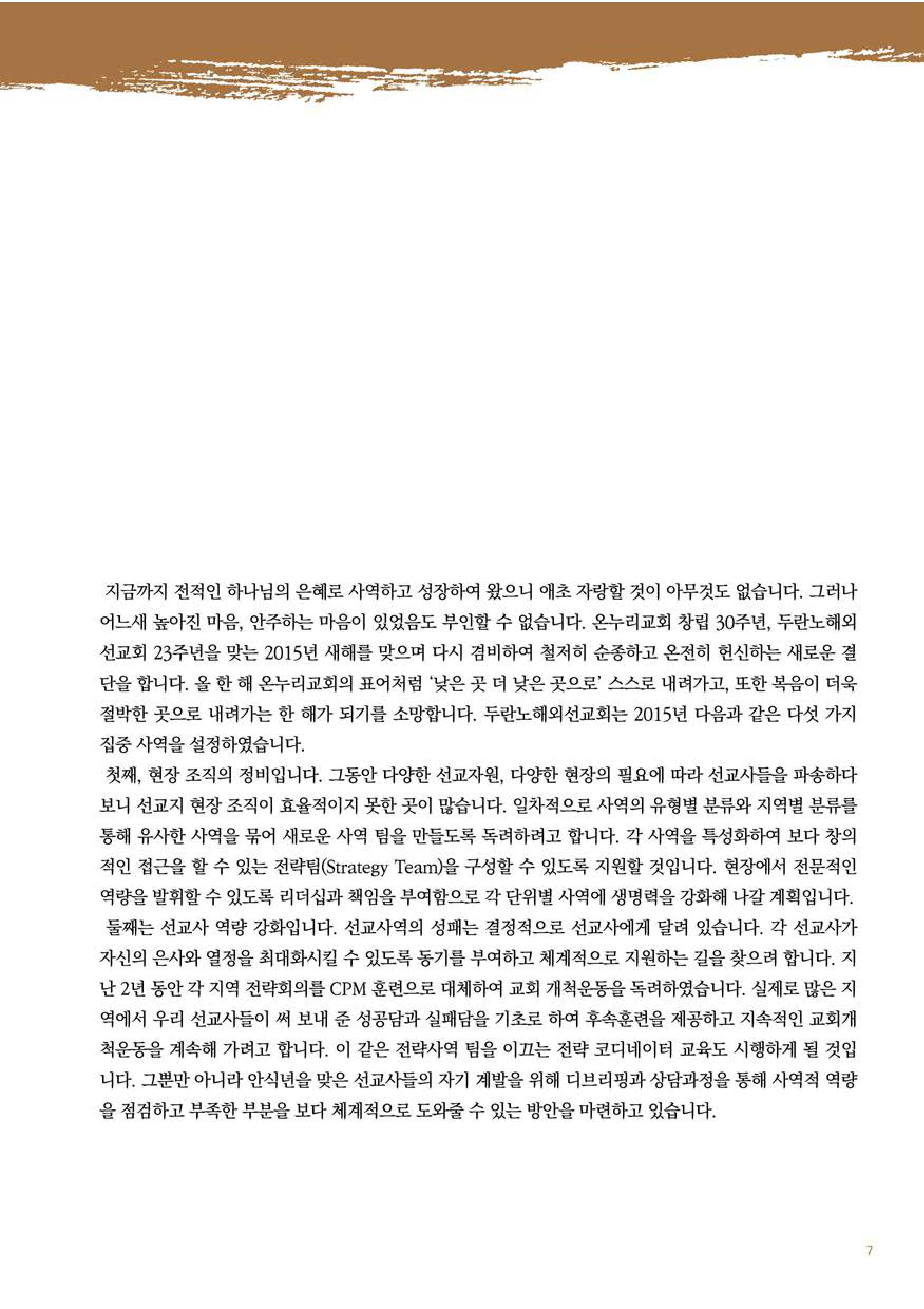 지금까지 전적인 하나님의 은혜로 사역하고 성장하여 왔으니 애초 자랑할 것이 아무것도 없습니다. 그러나 어느새 높아진 마음, 안주하는 마음이 있었음도 부인할 수 없습니다. 온누리교회 창립 30주년, 두란노해외선교회 23주년을 맞는 2015년 새해를 맞으며 다시 겸비하여 철저히 순종하고 온전히 헌신하는 새로운 결단을 합니다. 올 한 해 온누리교회의 표어처럼 '낮은 곳 더 낮은 곳으로' 스스로 내려가고, 또한 복음이 더욱 절박한 곳으로 내려가는 한 해가 되기를 소망합니다. 두란노해외선교회는 2015년 다음과 같은 다섯 가지 집중 사역을 설정하였습니다.

첫째, 현장 조직의 정비입니다. 그동안 다양한 선교자원, 다양한 현장의 필요에 따라 선교사들을 파송하다 보니 선교지 현장 조직이 효율적이지 못한 곳이 많습니다. 일차적으로 사역의 유형별 분류와 지역별 분류를 통해 유사한 사역을 묶어 새로운 사역 팀을 만들도록 독려하려고 합니다. 각 사역을 특성화하여 보다 창의적인 접근을 할 수 있는 전략팀(Strategy Team)을 구성할 수 있도록 지원할 것입니다. 현장에서 전문적인 역량을 발휘할 수 있도록 리더십과 책임을 부여함으로 각 단위별 사역에 생명력을 강화해 나갈 계획입니다.

둘째는 선교사 역량 강화입니다. 선교사역의 성패는 결정적으로 선교사에게 달려 있습니다. 각 선교사가 자신의 은사와 열정을 최대화시킬 수 있도록 동기를 부여하고 체계적으로 지원하는 길을 찾으려 합니다. 지난 2년 동안 각 지역 전략회의를 CPM 훈련으로 대체하여 교회 개척운동을 독려하였습니다. 실제로 많은 지역에서 우리 선교사들이 써 보내 준 성공담과 실패담을 기초로 하여 후속훈련을 제공하고 지속적인 교회개척운동을 계속해 가려고 합니다. 이 같은 전략사역 팀을 이끄는 전략 코디네이터 교육도 시행하게 될 것입니다. 그뿐만 아니라 안식년을 맞은 선교사들의 자기 계발을 위해 디브리핑과 상담과정을 통해 사역적 역량을 점검하고 부족한 부분을 보다 체계적으로 도와줄 수 있는 방안을 마련하고 있습니다.

7